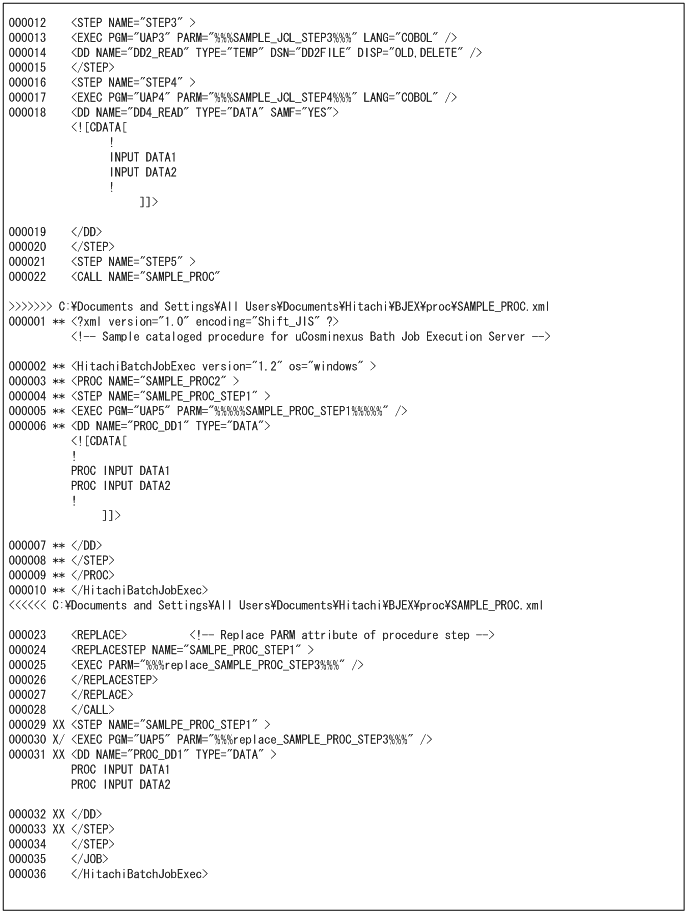 000012   <STEP NAME="STEP3" >
000013   <EXEC PGM="UAP3" PARM="%%%SAMPLE_JCL_STEP3%%%" LANG="COBOL" />
000014   <DD NAME="DD2_READ" TYPE="TEMP" DSN="DD2FILE" DISP="OLD,DELETE" />
000015   </STEP>
000016   <STEP NAME="STEP4" >
000017   <EXEC PGM="UAP4" PARM="%%%SAMPLE_JCL_STEP4%%%" LANG="COBOL" />
000018   <DD NAME="DD4_READ" TYPE="DATA" SAMF="YES">
         <![CDATA[
               !
               INPUT DATA1
               INPUT DATA2
               !
                    ]]>

000019   </DD>
000020   </STEP>
000021   <STEP NAME="STEP5" >
000022   <CALL NAME="SAMPLE_PROC"

>>>>>>> C:¥Documents and Settings¥All Users¥Documents¥Hitachi¥BJEX¥proc¥SAMPLE_PROC.xml
000001 ** <?xml version="1.0" encoding="Shift_JIS" ?>
         <!-- Sample cataloged procedure for uCosminexus Bath Job Execution Server -->

000002 ** <HitachiBatchJobExec version="1.2" os="windows" >
000003 ** <PROC NAME="SAMPLE_PROC2" >
000004 ** <STEP NAME="SAMLPE_PROC_STEP1" >
000005 ** <EXEC PGM="UAP5" PARM="%%%%%SAMPLE_PROC_STEP1%%%%%" />
000006 ** <DD NAME="PROC_DD1" TYPE="DATA">
         <![CDATA[
         !
         PROC INPUT DATA1
         PROC INPUT DATA2
         !
              ]]>

000007 ** </DD>
000008 ** </STEP>
000009 ** </PROC>
000010 ** </HitachiBatchJobExec>
<<<<<< C:¥Documents and Settings¥All Users¥Documents¥Hitachi¥BJEX¥proc¥SAMPLE_PROC.xml

000023   <REPLACE>          <!-- Replace PARM attribute of procedure step -->
000024   <REPLACESTEP NAME="SAMLPE_PROC_STEP1" >
000025   <EXEC PARM="%%%replace_SAMPLE_PROC_STEP3%%%" />
000026   </REPLACESTEP>
000027   </REPLACE>
000028   </CALL>
000029 XX <STEP NAME="SAMLPE_PROC_STEP1" >
000030 X/ <EXEC PGM="UAP5" PARM="%%%replace_SAMPLE_PROC_STEP3%%%" />
000031 XX <DD NAME="PROC_DD1" TYPE="DATA" >
         PROC INPUT DATA1
         PROC INPUT DATA2

000032 XX </DD>
000033 XX </STEP>
000034   </STEP>
000035   </JOB>
000036   </HitachiBatchJobExec>